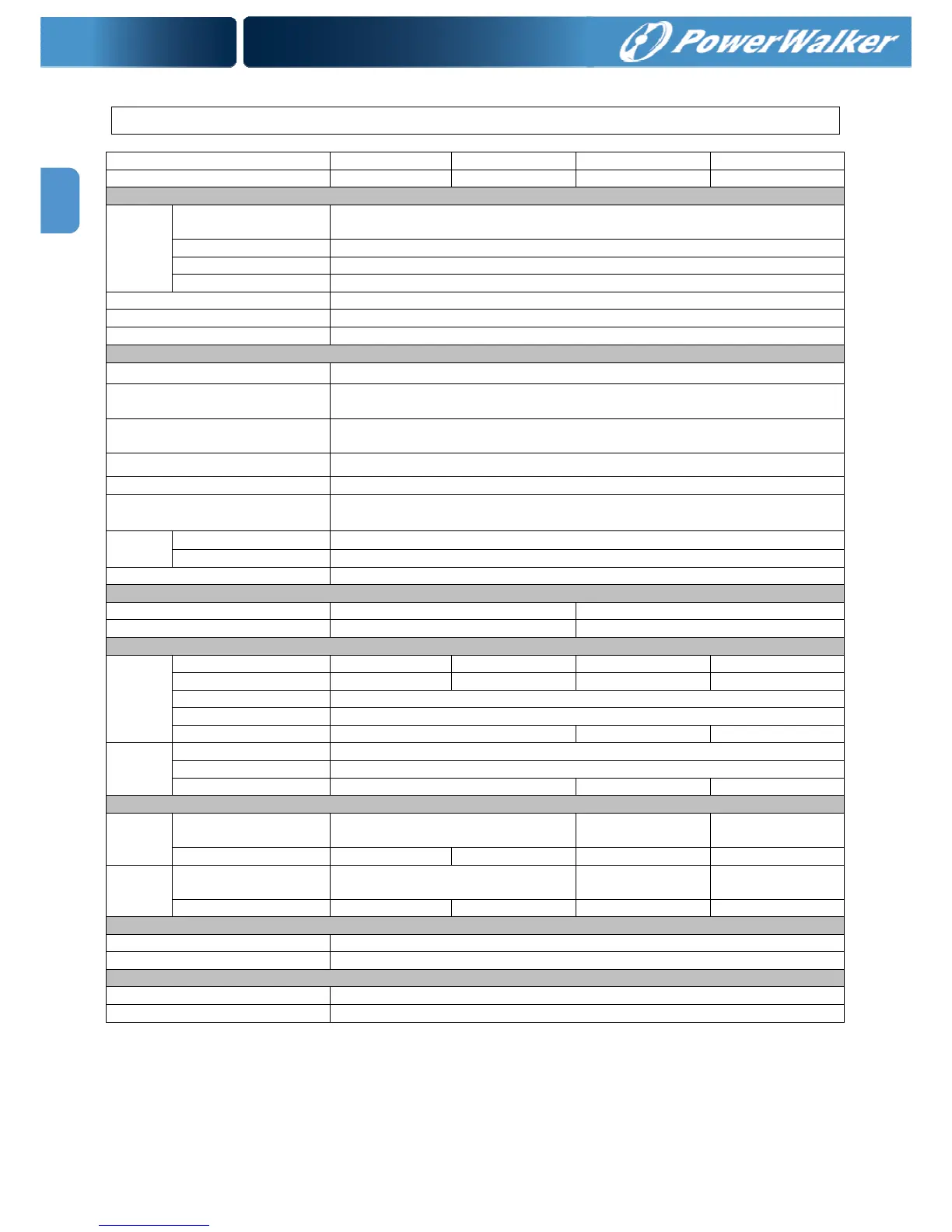 PowerWalker